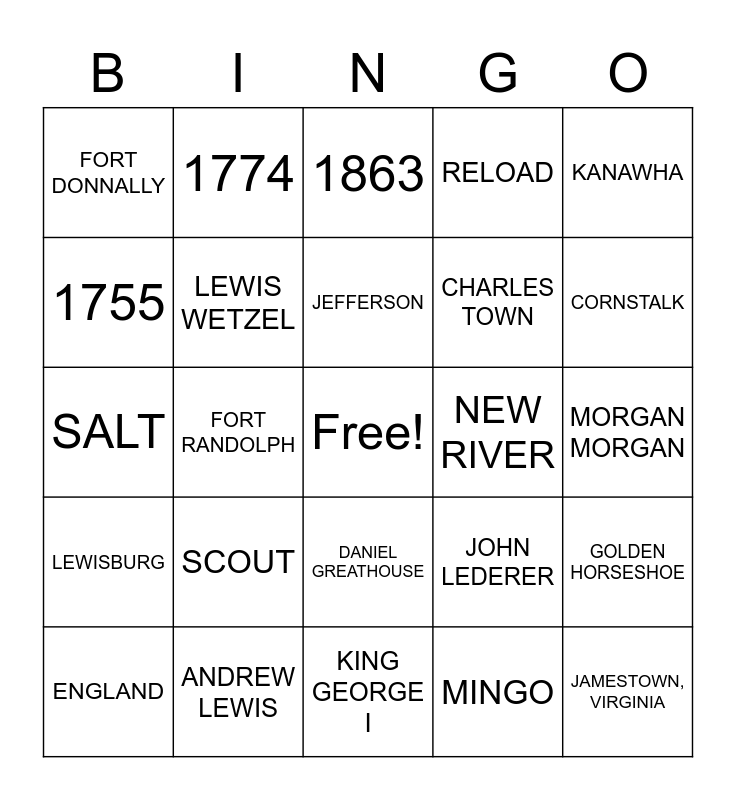 | B | I | N | G | O |
|---|---|---|---|---|
| FORT DONNALLY | 1774 | 1863 | RELOAD | KANAWHA |
| 1755 | LEWIS WETZEL | JEFFERSON | CHARLES TOWN | CORNSTALK |
| SALT | FORT RANDOLPH | Free! | NEW RIVER | MORGAN MORGAN |
| LEWISBURG | SCOUT | DANIEL GREATHOUSE | JOHN LEDERER | GOLDEN HORSESHOE |
| ENGLAND | ANDREW LEWIS | KING GEORGE I | MINGO | JAMESTOWN, VIRGINIA |